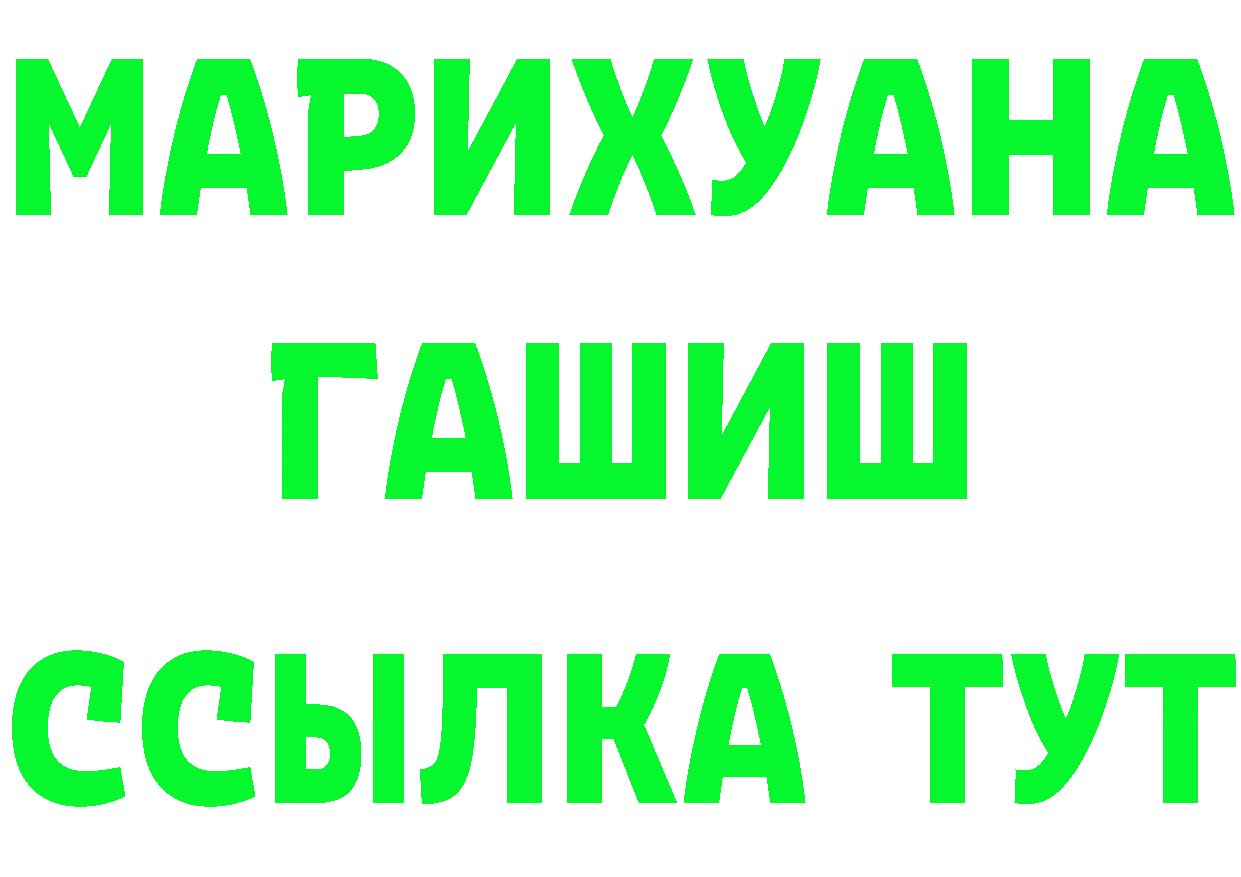 МАРИХУАНА
ГАШИШ
ССЫЛКА ТУТ